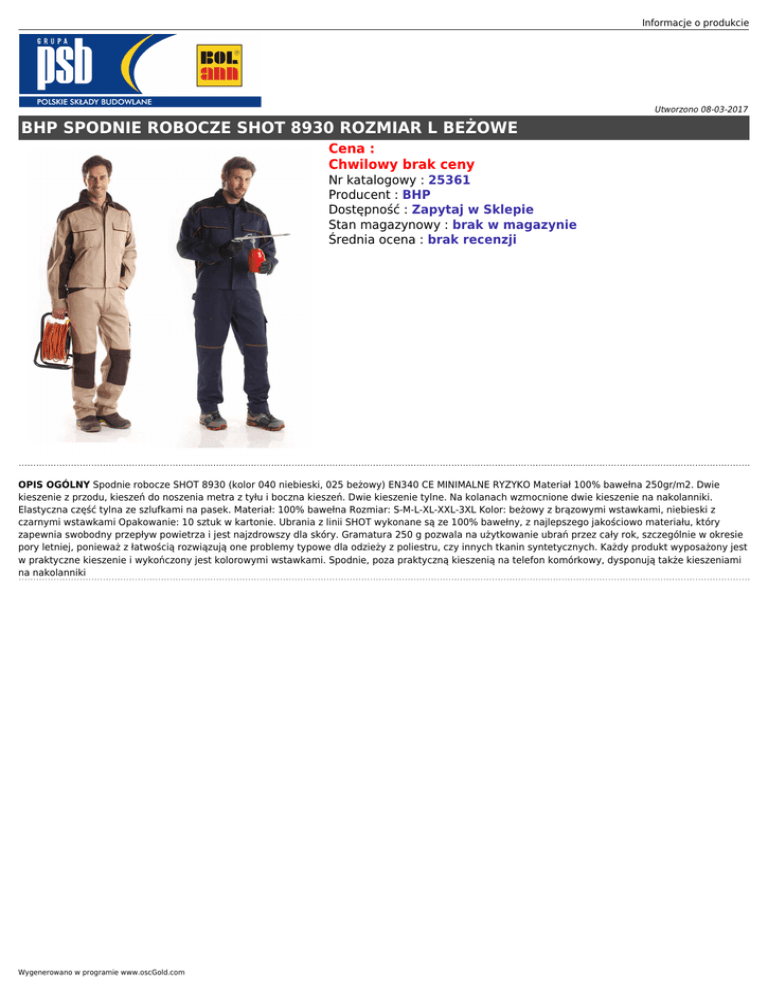 Informacje o produkcie

GRUPA
psb
POLSKIE SKŁADY BUDOWLANE

BOL ann

Utworzono 08-03-2017

BHP SPODNIE ROBOCZE SHOT 8930 ROZMIAR L BEŻOWE

Cena :
Chwilowy brak ceny
Nr katalogowy : 25361
Producent : BHP
Dostępność : Zapytaj w Sklepie
Stan magazynowy : brak w magazynie
Średnia ocena : brak recenzji

OPIS OGÓLNY Spodnie robocze SHOT 8930 (kolor 040 niebieski, 025 beżowy) EN340 CE MINIMALNE RYZYKO Materiał 100% bawełna 250gr/m2. Dwie kieszenie z przodu, kieszeń do noszenia metra z tyłu i boczna kieszeń. Dwie kieszenie tylne. Na kolanach wzmocnione dwie kieszenie na nakolanniki. Elastyczna część tylna ze szlufkami na pasek. Materiał: 100% bawełna Rozmiar: S-M-L-XL-XXL-3XL Kolor: beżowy z brązowymi wstawkami, niebieski z czarnymi wstawkami Opakowanie: 10 sztuk w kartonie. Ubrania z linii SHOT wykonane są ze 100% bawełny, z najlepszego jakościowo materiału, który zapewnia swobodny przepływ powietrza i jest najzdrowszy dla skóry. Gramatura 250 g pozwala na użytkowanie ubrań przez cały rok, szczególnie w okresie pory letniej, ponieważ z łatwością rozwiązują one problemy typowe dla odzieży z poliestru, czy innych tkanin syntetycznych. Każdy produkt wyposażony jest w praktyczne kieszenie i wykończony jest kolorowymi wstawkami. Spodnie, poza praktyczną kieszenią na telefon komórkowy, dysponują także kieszeniami na nakolanniki

Wygenerowano w programie www.oscGold.com